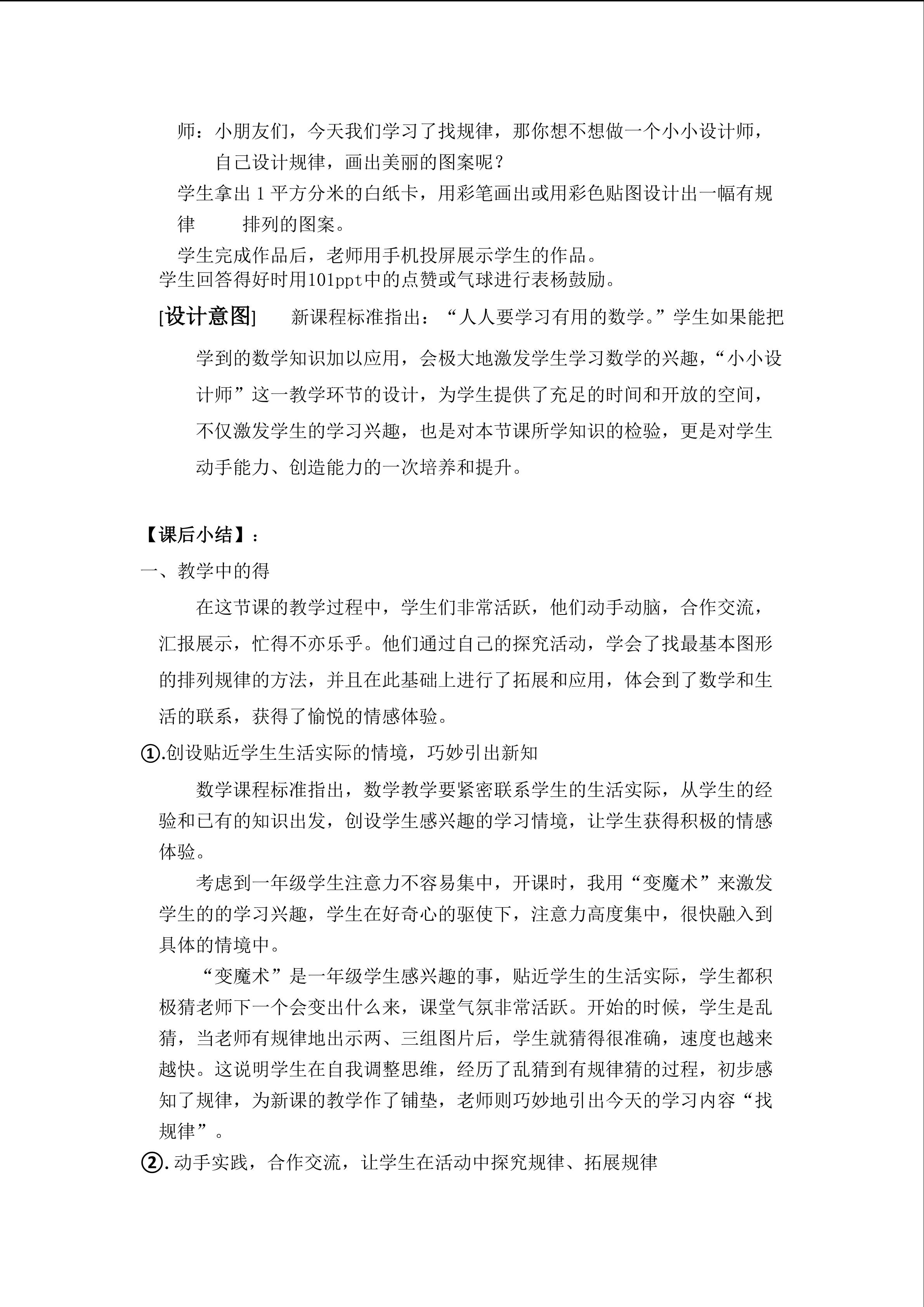 师：小朋友们，今天我们学习了找规律，那你想不想做一个小小设计师，自己设计规律，画出美丽的图案呢？

学生拿出1平方分米的白纸卡，用彩笔画出或用彩色贴图设计出一幅有规律 排列的图案。

学生完成作品后，老师用手机投屏展示学生的作品。

学生回答得好时用101ppt中的点赞或气球进行表杨鼓励。

[设计意图] 新课程标准指出：“人人要学习有用的数学。”学生如果能把学到的数学知识加以应用，会极大地激发学生学习数学的兴趣，“小小设计师”这一教学环节的设计，为学生提供了充足的时间和开放的空间，不仅激发学生的学习兴趣，也是对本节课所学知识的检验，更是对学生动手能力、创造能力的一次培养和提升。

【课后小结】：

一、教学中的得

在这节课的教学过程中，学生们非常活跃，他们动手动脑，合作交流，汇报展示，忙得不亦乐乎。他们通过自己的探究活动，学会了找最基本图形的排列规律的方法，并且在此基础上进行了拓展和应用，体会到了数学和生活的联系，获得了愉悦的情感体验。

①.创设贴近学生生活实际的情境，巧妙引出新知

数学课程标准指出，数学教学要紧密联系学生的生活实际，从学生的经验和已有的知识出发，创设学生感兴趣的学习情境，让学生获得积极的情感体验。

考虑到一年级学生注意力不容易集中，开课时，我用“变魔术”来激发学生的的学习兴趣，学生在好奇心的驱使下，注意力高度集中，很快融入到具体的情境中。

“变魔术”是一年级学生感兴趣的事，贴近学生的生活实际，学生都积极猜老师下一个会变出什么来，课堂气氛非常活跃。开始的时候，学生是乱猜，当老师有规律地出示两、三组图片后，学生就猜得很准确，速度也越来越快。这说明学生在自我调整思维，经历了乱猜到有规律猜的过程，初步感知了规律，为新课的教学作了铺垫，老师则巧妙地引出今天的学习内容“找规律”。

②.动手实践，合作交流，让学生在活动中探究规律、拓展规律